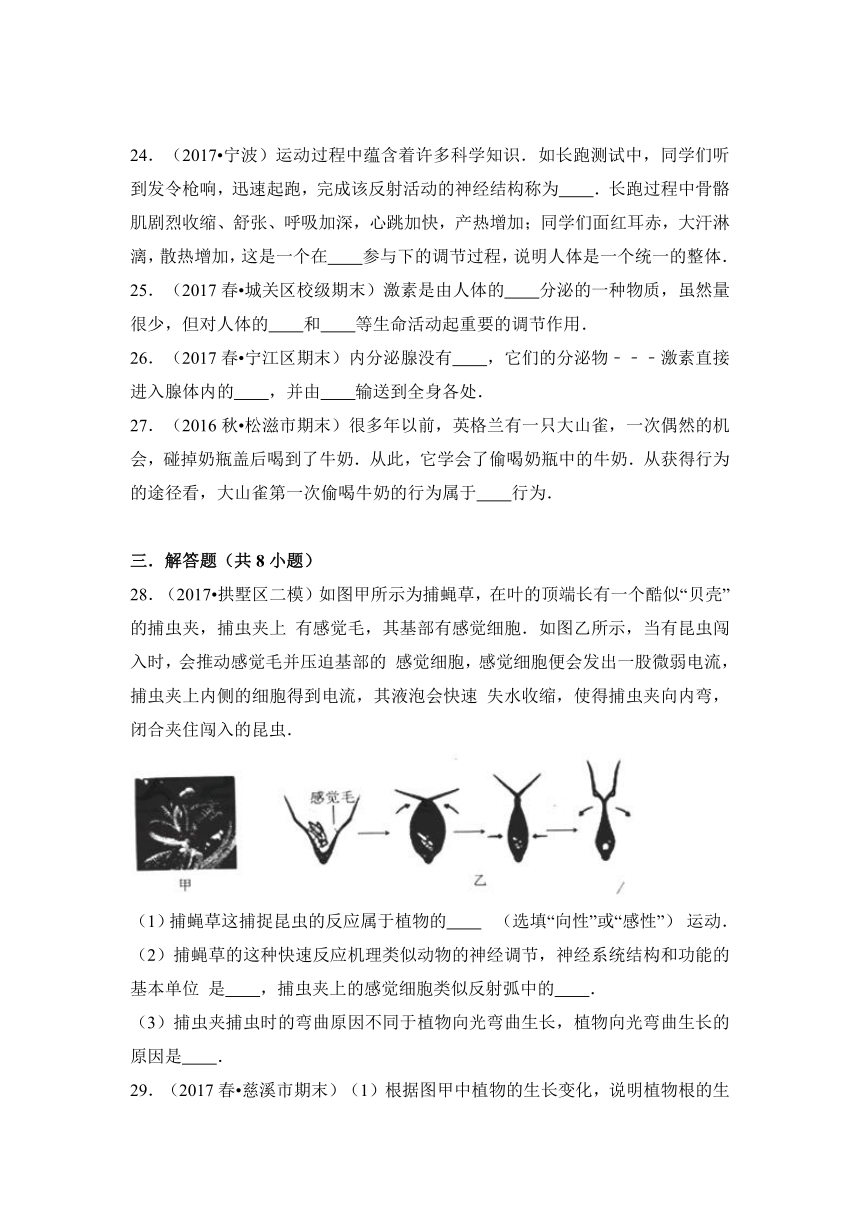 24．（2017•宁波）运动过程中蕴含着许多科学知识．如长跑测试中，同学们听到发令枪响，迅速起跑，完成该反射活动的神经结构称为____．长跑过程中骨骼肌剧烈收缩、舒张、呼吸加深，心跳加快，产热增加；同学们面红耳赤，大汗淋漓，散热增加，这是一个在____参与下的调节过程，说明人体是一个统一的整体．

25．（2017 春•城关区校级期末）激素是由人体的____分泌的一种物质，虽然量很少，但对人体的____和____等生命活动起重要的调节作用．

26．（2017 春•宁江区期末）内分泌腺没有____，它们的分泌物－－－激素直接进入腺体内的____，并由____输送到全身各处．

27．（2016 秋•松滋市期末）很多年以前，英格兰有一只大山雀，一次偶然的机会，碰掉奶瓶盖后喝到了牛奶．从此，它学会了偷喝奶瓶中的牛奶．从获得行为的途径看，大山雀第一次偷喝牛奶的行为属于____行为．

三．解答题（共 8 小题）

28．（2017•拱墅区二模）如图甲所示为捕蝇草，在叶的顶端长有一个酷似“贝壳”的捕虫夹，捕虫夹上 有感觉毛，其基部有感觉细胞．如图乙所示，当有昆虫闯入时，会推动感觉毛并压迫基部的 感觉细胞，感觉细胞便会发出一股微弱电流，捕虫夹上内侧的细胞得到电流，其液泡会快速 失水收缩，使得捕虫夹向内弯，闭合夹住闯入的昆虫．

感觉毛

甲

乙

（1）捕蝇草这捕捉昆虫的反应属于植物的____ （选填“向性”或“感性”） 运动．

（2）捕蝇草的这种快速反应机理类似动物的神经调节，神经系统结构和功能的基本单位 是____，捕虫夹上的感觉细胞类似反射弧中的____．

（3）捕虫夹捕虫时的弯曲原因不同于植物向光弯曲生长，植物向光弯曲生长的原因是____．

29．（2017 春•慈溪市期末）（1）根据图甲中植物的生长变化，说明植物根的生